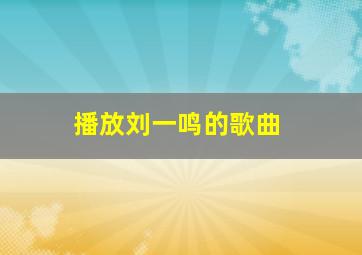 播放刘一鸣的歌曲